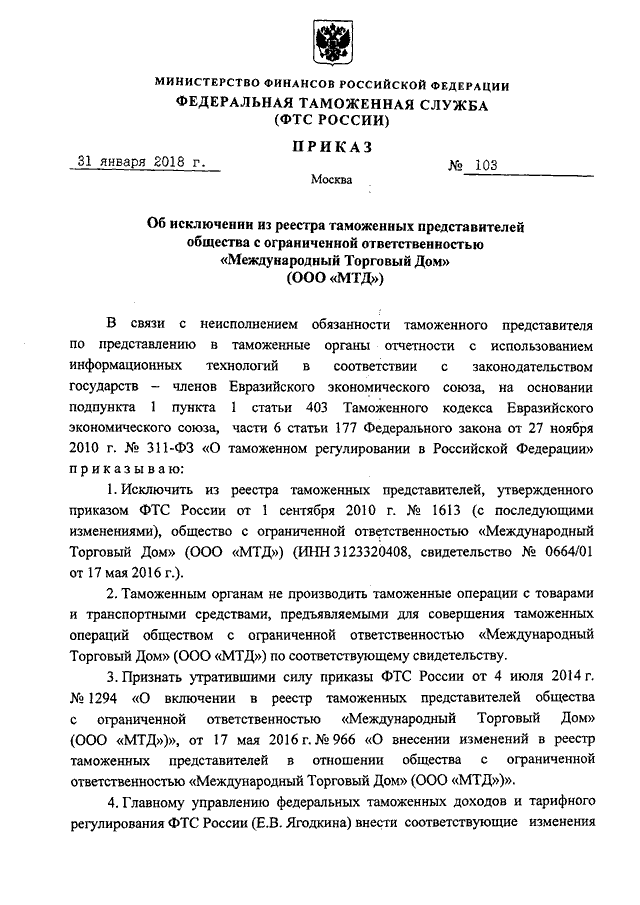 МИНИСТЕРСТВО ФИНАНСОВ РОССИЙСКОЙ ФЕДЕРАЦИИ
ФЕДЕРАЛЬНАЯ ТАМОЖЕННАЯ СЛУЖБА
(ФТС РОССИИ)

ПРИКАЗ

31 января 2018 г.

№ 103

Москва

Об исключении из реестра таможенных представителей общества с ограниченной ответственностью «Международный Торговый Дом» (ООО «МТД»)

В связи с неисполнением обязанности таможенного представителя по представлению в таможенные органы отчетности с использованием информационных технологий в соответствии с законодательством государств – членов Евразийского экономического союза, на основании подпункта 1 пункта 1 статьи 403 Таможенного кодекса Евразийского экономического союза, части 6 статьи 177 Федерального закона от 27 ноября 2010 г. № 311-ФЗ «О таможенном регулировании в Российской Федерации» приказываю:

1. Исключить из реестра таможенных представителей, утвержденного приказом ФТС России от 1 сентября 2010 г. № 1613 (с последующими изменениями), общество с ограниченной ответственностью «Международный Торговый Дом» (ООО «МТД») (ИНН 3123320408, свидетельство № 0664/01 от 17 мая 2016 г.).

2. Таможенным органам не производить таможенные операции с товарами и транспортными средствами, предъявляемыми для совершения таможенных операций обществом с ограниченной ответственностью «Международный Торговый Дом» (ООО «МТД») по соответствующему свидетельству.

3. Признать утратившими силу приказы ФТС России от 4 июля 2014 г. № 1294 «О включении в реестр таможенных представителей общества с ограниченной ответственностью «Международный Торговый Дом» (ООО «МТД»)», от 17 мая 2016 г. № 966 «О внесении изменений в реестр таможенных представителей в отношении общества с ограниченной ответственностью «Международный Торговый Дом» (ООО «МТД»)».

4. Главному управлению федеральных таможенных доходов и тарифного регулирования ФТС России (Е.В. Ягодкина) внести соответствующие изменения